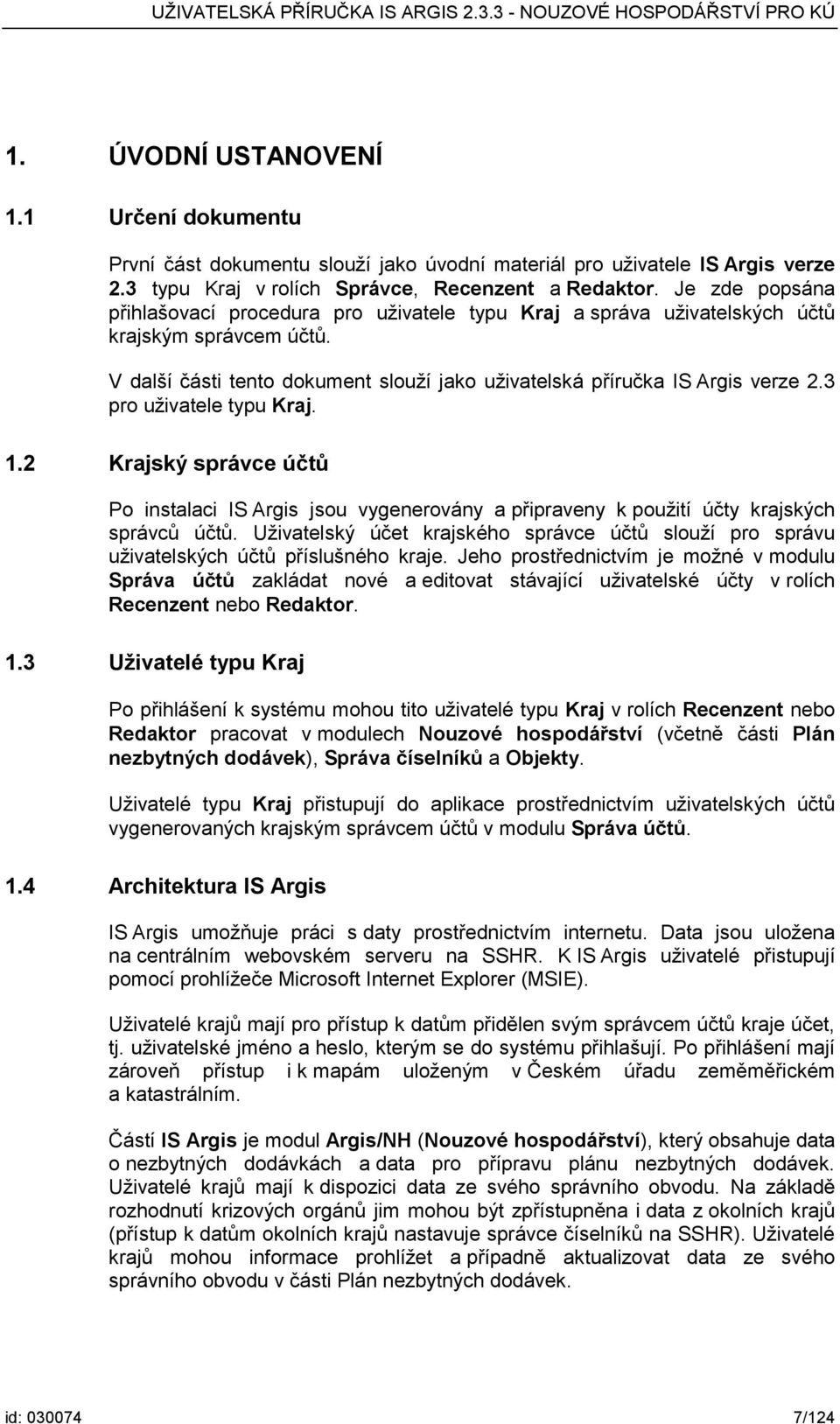 UŽIVATELSKÁ PŘÍRUČKA IS ARGIS 2.3.3 - NOUZOVÉ HOSPODÁŘSTVÍ PRO KÚ

1. ÚVODNÍ USTANOVENÍ

1.1 Určení dokumentu

První část dokumentu slouží jako úvodní materiál pro uživatele IS Argis verze 2.3 typu Kraj v rolích Správce, Recenzent a Redaktor. Je zde popsána přihlašovací procedura pro uživatele typu Kraj a správa uživatelských účtů krajským správcem účtů.

V další části tento dokument slouží jako uživatelská příručka IS Argis verze 2.3 pro uživatele typu Kraj.

1.2 Krajský správce účtů

Po instalaci IS Argis jsou vygenerovány a připraveny k použití účty krajských správců účtů. Uživatelský účet krajského správce účtů slouží pro správu uživatelských účtů příslušného kraje. Jeho prostřednictvím je možné v modulu Správa účtů zakládat nové a editovat stávající uživatelské účty v rolích Recenzent nebo Redaktor.

1.3 Uživatelé typu Kraj

Po přihlášení k systému mohou tito uživatelé typu Kraj v rolích Recenzent nebo Redaktor pracovat v modulech Nouzové hospodářství (včetně části Plán nezbytných dodávek), Správa číselníků a Objekty.

Uživatelé typu Kraj přistupují do aplikace prostřednictvím uživatelských účtů vygenerovaných krajským správcem účtů v modulu Správa účtů.

1.4 Architektura IS Argis

IS Argis umožňuje práci s daty prostřednictvím internetu. Data jsou uložena na centrálním webovském serveru na SSHR. K IS Argis uživatelé přistupují pomocí prohlížeče Microsoft Internet Explorer (MSIE).

Uživatelé krajů mají pro přístup k datům přidělen svým správcem účtů kraje účet, tj. uživatelské jméno a heslo, kterým se do systému přihlašují. Po přihlášení mají zároveň přístup i k mapám uloženým v Českém úřadu zeměměřickém a katastrálním.

Částí IS Argis je modul Argis/NH (Nouzové hospodářství), který obsahuje data o nezbytných dodávkách a data pro přípravu plánu nezbytných dodávek. Uživatelé krajů mají k dispozici data ze svého správního obvodu. Na základě rozhodnutí krizových orgánů jim mohou být zpřístupněna i data z okolních krajů (přístup k datům okolních krajů nastavuje správce číselníků na SSHR). Uživatelé krajů mohou informace prohlížet a případně aktualizovat data ze svého správního obvodu v části Plán nezbytných dodávek.

id: 030074 7/124